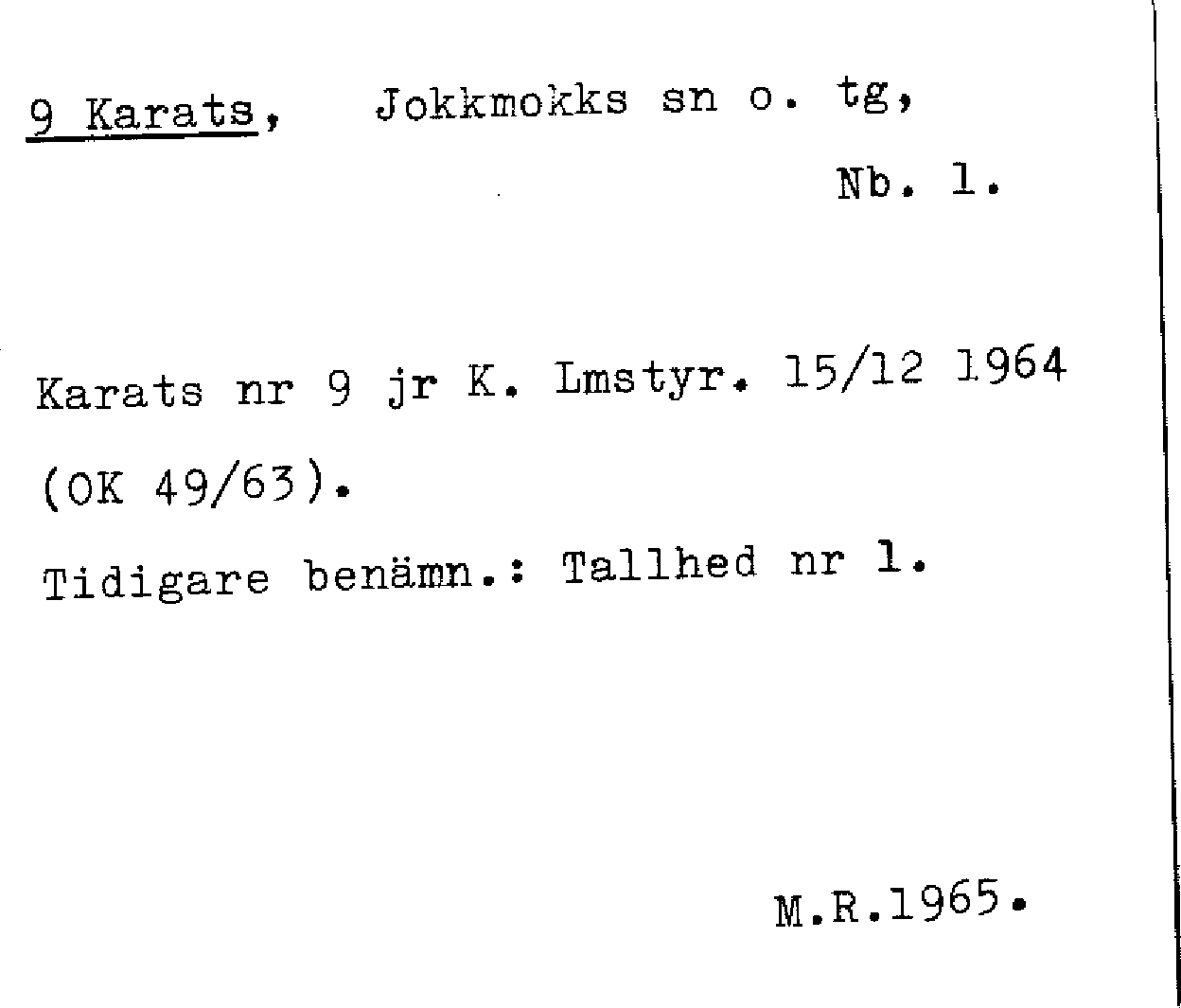 9 Karats, Jokkmokks sn o. tg,

Nb. 1.

Karats nr 9 jr K. Lmstyr. 15/12 1964 (OK 49/63).

Tidigare benämn.: Tallhed nr 1.

M.R.1965.